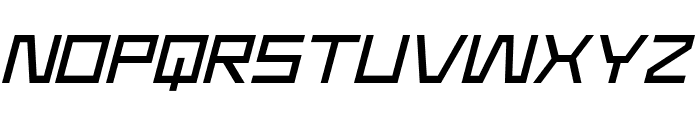 NOPQRSTUVWXYZ